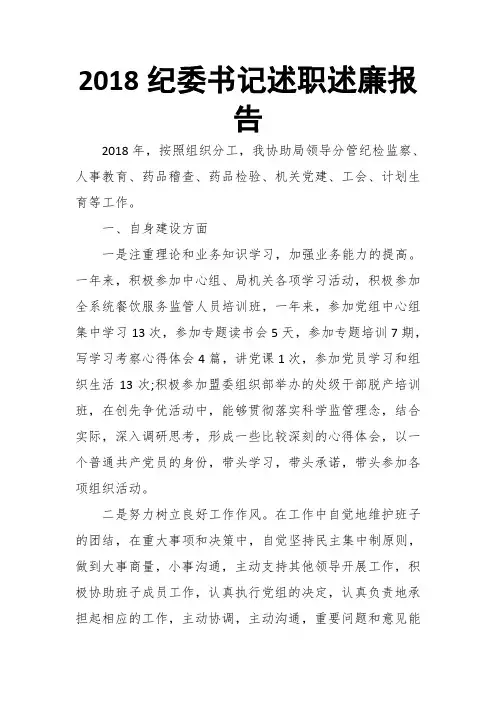 2018 纪委书记述职述廉报告

2018 年，按照组织分工，我协助局领导分管纪检监察、人事教育、药品稽查、药品检验、机关党建、工会、计划生育等工作。

一、自身建设方面

一是注重理论和业务知识学习，加强业务能力的提高。一年来，积极参加中心组、局机关各项学习活动，积极参加全系统餐饮服务监管人员培训班，一年来，参加党组中心组集中学习 13 次，参加专题读书会 5 天，参加专题培训 7 期，写学习考察心得体会 4 篇，讲党课 1 次，参加党员学习和组织生活 13 次;积极参加盟委组织部举办的处级干部脱产培训班，在创先争优活动中，能够贯彻落实科学监管理念，结合实际，深入调研思考，形成一些比较深刻的心得体会，以一个普通共产党员的身份，带头学习，带头承诺，带头参加各项组织活动。

二是努力树立良好工作作风。在工作中自觉地维护班子的团结，在重大事项和决策中，自觉坚持民主集中制原则，做到大事商量，小事沟通，主动支持其他领导开展工作，积极协助班子成员工作，认真执行党组的决定，认真负责地承担起相应的工作，主动协调，主动沟通，重要问题和意见能